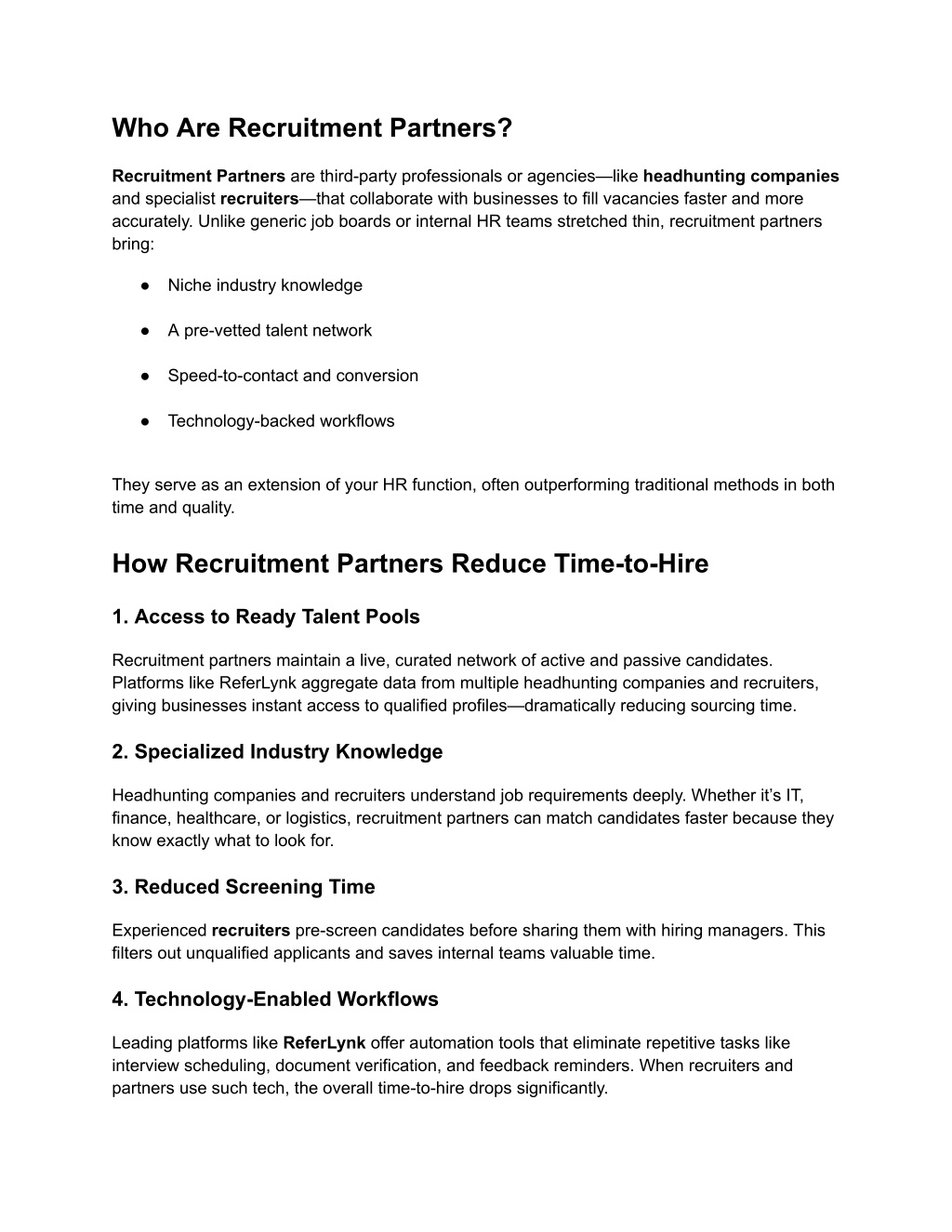 Who Are Recruitment Partners?

Recruitment Partners are third-party professionals or agencies—like headhunting companies and specialist recruiters—that collaborate with businesses to fill vacancies faster and more accurately. Unlike generic job boards or internal HR teams stretched thin, recruitment partners bring:

● Niche industry knowledge

● A pre-vetted talent network

● Speed-to-contact and conversion

● Technology-backed workflows

They serve as an extension of your HR function, often outperforming traditional methods in both time and quality.

How Recruitment Partners Reduce Time-to-Hire

1. Access to Ready Talent Pools

Recruitment partners maintain a live, curated network of active and passive candidates. Platforms like ReferLynk aggregate data from multiple headhunting companies and recruiters, giving businesses instant access to qualified profiles—dramatically reducing sourcing time.

2. Specialized Industry Knowledge

Headhunting companies and recruiters understand job requirements deeply. Whether it's IT, finance, healthcare, or logistics, recruitment partners can match candidates faster because they know exactly what to look for.

3. Reduced Screening Time

Experienced recruiters pre-screen candidates before sharing them with hiring managers. This filters out unqualified applicants and saves internal teams valuable time.

4. Technology-Enabled Workflows

Leading platforms like ReferLynk offer automation tools that eliminate repetitive tasks like interview scheduling, document verification, and feedback reminders. When recruiters and partners use such tech, the overall time-to-hire drops significantly.